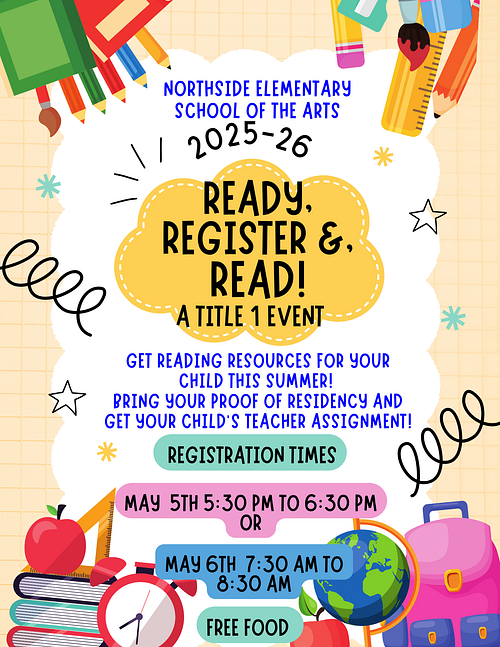 NORTHSIDE ELEMENTARY SCHOOL OF THE ARTS

2025-26

READY, REGISTER &, READ!

A TITLE 1 EVENT

GET READING RESOURCES FOR YOUR CHILD THIS SUMMER!
BRING YOUR PROOF OF RESIDENCY AND GET YOUR CHILD'S TEACHER ASSIGNMENT!

REGISTRATION TIMES

MAY 5TH 5:30 PM TO 6:30 PM
OR

MAY 6TH 7:30 AM TO 8:30 AM

FREE FOOD